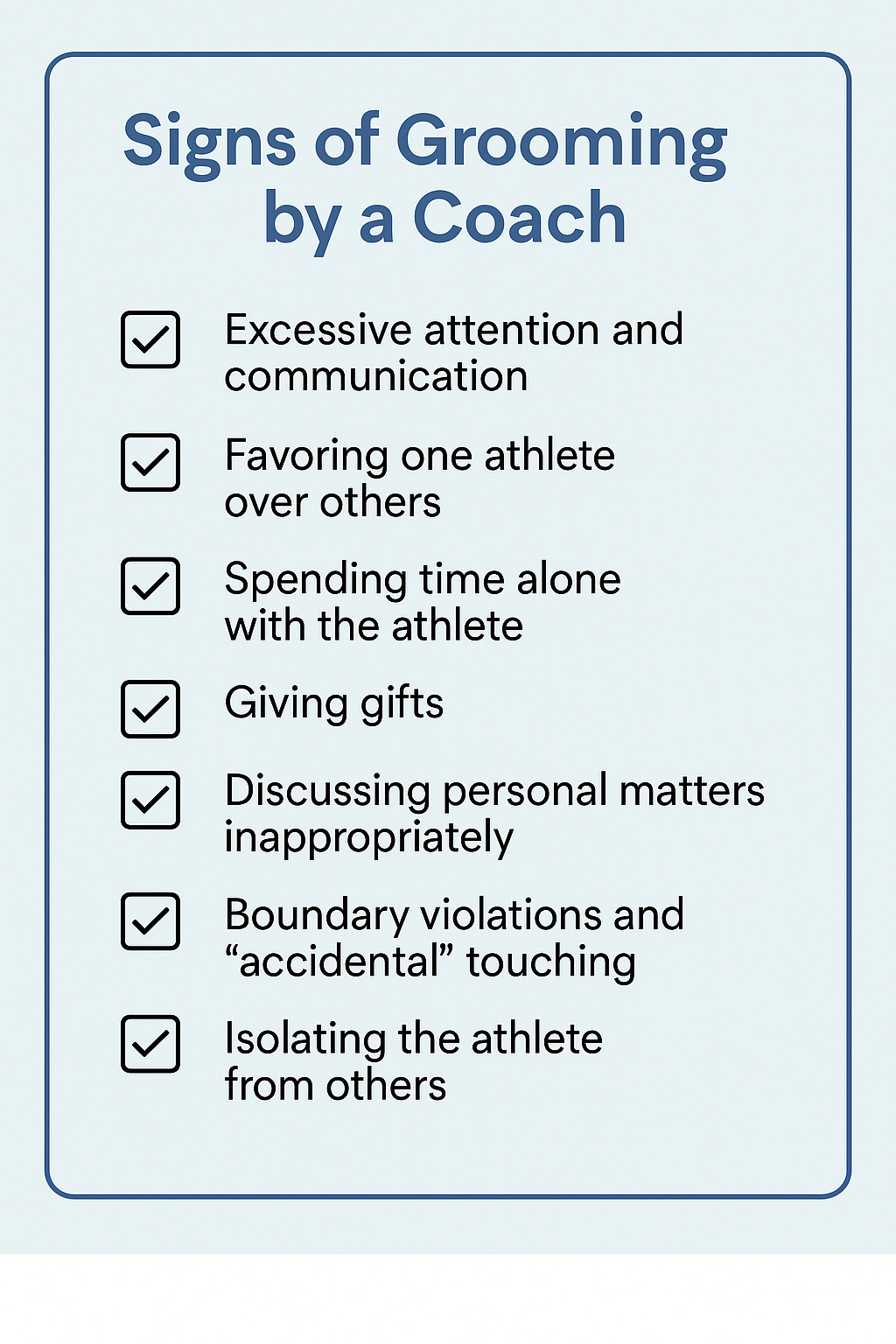 Signs of Grooming by a Coach

☑ Excessive attention and communication

☑ Favoring one athlete over others

☑ Spending time alone with the athlete

☑ Giving gifts

☑ Discussing personal matters inappropriately

☑ Boundary violations and "accidental" touching

☑ Isolating the athlete from others